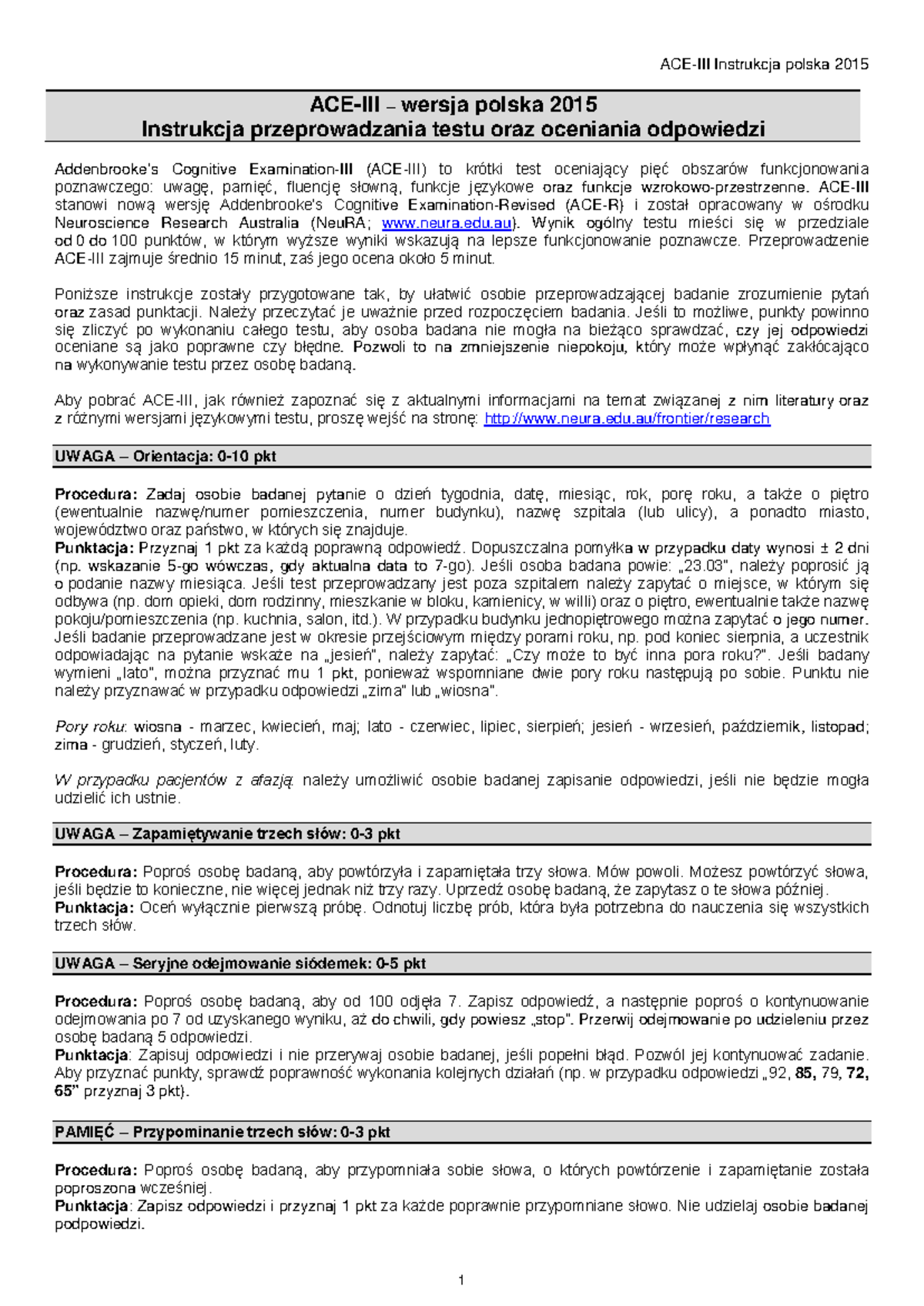 ACE-III Instrukcja polska 2015

ACE-III – wersja polska 2015
Instrukcja przeprowadzania testu oraz oceniania odpowiedzi

Addenbrooke's Cognitive Examination-III (ACE-III) to krótki test oceniający pięć obszarów funkcjonowania poznawczego: uwagę, pamięć, fluencję słowną, funkcje językowe oraz funkcje wzrokowo-przestrzenne. ACE-III stanowi nową wersję Addenbrooke's Cognitive Examination-Revised (ACE-R) i został opracowany w ośrodku Neuroscience Research Australia (NeuRA; www.neura.edu.au). Wynik ogólny testu mieści się w przedziale od 0 do 100 punktów, w którym wyższe wyniki wskazują na lepsze funkcjonowanie poznawcze. Przeprowadzenie ACE-III zajmuje średnio 15 minut, zaś jego ocena około 5 minut.

Poniższe instrukcje zostały przygotowane tak, by ułatwić osobie przeprowadzającej badanie zrozumienie pytań oraz zasad punktacji. Należy przeczytać je uważnie przed rozpoczęciem badania. Jeśli to możliwe, punkty powinno się zliczyć po wykonaniu całego testu, aby osoba badana nie mogła na bieżąco sprawdzać, czy jej odpowiedzi oceniane są jako poprawne czy błędne. Pozwoli to na zmniejszenie niepokoju, który może wpłynąć zakłócająco na wykonywanie testu przez osobę badaną.

Aby pobrać ACE-III, jak również zapoznać się z aktualnymi informacjami na temat związanej z nim literatury oraz z różnymi wersjami językowymi testu, proszę wejść na stronę: http://www.neura.edu.au/frontier/research

UWAGA – Orientacja: 0-10 pkt

Procedura: Zadaj osobie badanej pytanie o dzień tygodnia, datę, miesiąc, rok, porę roku, a także o piętro (ewentualnie nazwę/numer pomieszczenia, numer budynku), nazwę szpitala (lub ulicy), a ponadto miasto, województwo oraz państwo, w których się znajduje.
Punktacja: Przyznaj 1 pkt za każdą poprawną odpowiedź. Dopuszczalna pomyłka w przypadku daty wynosi ± 2 dni (np. wskazanie 5-go wówczas, gdy aktualna data to 7-go). Jeśli osoba badana powie: „23.03", należy poprosić ją o podanie nazwy miesiąca. Jeśli test przeprowadzany jest poza szpitalem należy zapytać o miejsce, w którym się odbywa (np. dom opieki, dom rodzinny, mieszkanie w bloku, kamienicy, w willi) oraz o piętro, ewentualnie także nazwę pokoju/pomieszczenia (np. kuchnia, salon, itd.). W przypadku budynku jednopiętrowego można zapytać o jego numer. Jeśli badanie przeprowadzane jest w okresie przejściowym między porami roku, np. pod koniec sierpnia, a uczestnik odpowiadając na pytanie wskaże na „jesień", należy zapytać: „Czy może to być inna pora roku?". Jeśli badany wymieni „lato", można przyznać mu 1 pkt, ponieważ wspomniane dwie pory roku następują po sobie. Punktu nie należy przyznawać w przypadku odpowiedzi „zima" lub „wiosna".

Pory roku: wiosna - marzec, kwiecień, maj; lato - czerwiec, lipiec, sierpień; jesień - wrzesień, październik, listopad; zima - grudzień, styczeń, luty.

W przypadku pacjentów z afazją: należy umożliwić osobie badanej zapisanie odpowiedzi, jeśli nie będzie mogła udzielić ich ustnie.

UWAGA – Zapamiętywanie trzech słów: 0-3 pkt

Procedura: Poproś osobę badaną, aby powtórzyła i zapamiętała trzy słowa. Mów powoli. Możesz powtórzyć słowa, jeśli będzie to konieczne, nie więcej jednak niż trzy razy. Uprzedź osobę badaną, że zapytasz o te słowa później.
Punktacja: Oceń wyłącznie pierwszą próbę. Odnotuj liczbę prób, która była potrzebna do nauczenia się wszystkich trzech słów.

UWAGA – Seryjne odejmowanie siódemek: 0-5 pkt

Procedura: Poproś osobę badaną, aby od 100 odjęła 7. Zapisz odpowiedź, a następnie poproś o kontynuowanie odejmowania po 7 od uzyskanego wyniku, aż do chwili, gdy powiesz „stop". Przerwij odejmowanie po udzieleniu przez osobę badaną 5 odpowiedzi.
Punktacja: Zapisuj odpowiedzi i nie przerywaj osobie badanej, jeśli popełni błąd. Pozwól jej kontynuować zadanie. Aby przyznać punkty, sprawdź poprawność wykonania kolejnych działań (np. w przypadku odpowiedzi „92, 85, 79, 72, 65" przyznaj 3 pkt).

PAMIĘĆ – Przypominanie trzech słów: 0-3 pkt

Procedura: Poproś osobę badaną, aby przypomniała sobie słowa, o których powtórzenie i zapamiętanie została poproszona wcześniej.
Punktacja: Zapisz odpowiedzi i przyznaj 1 pkt za każde poprawnie przypomniane słowo. Nie udzielaj osobie badanej podpowiedzi.

1